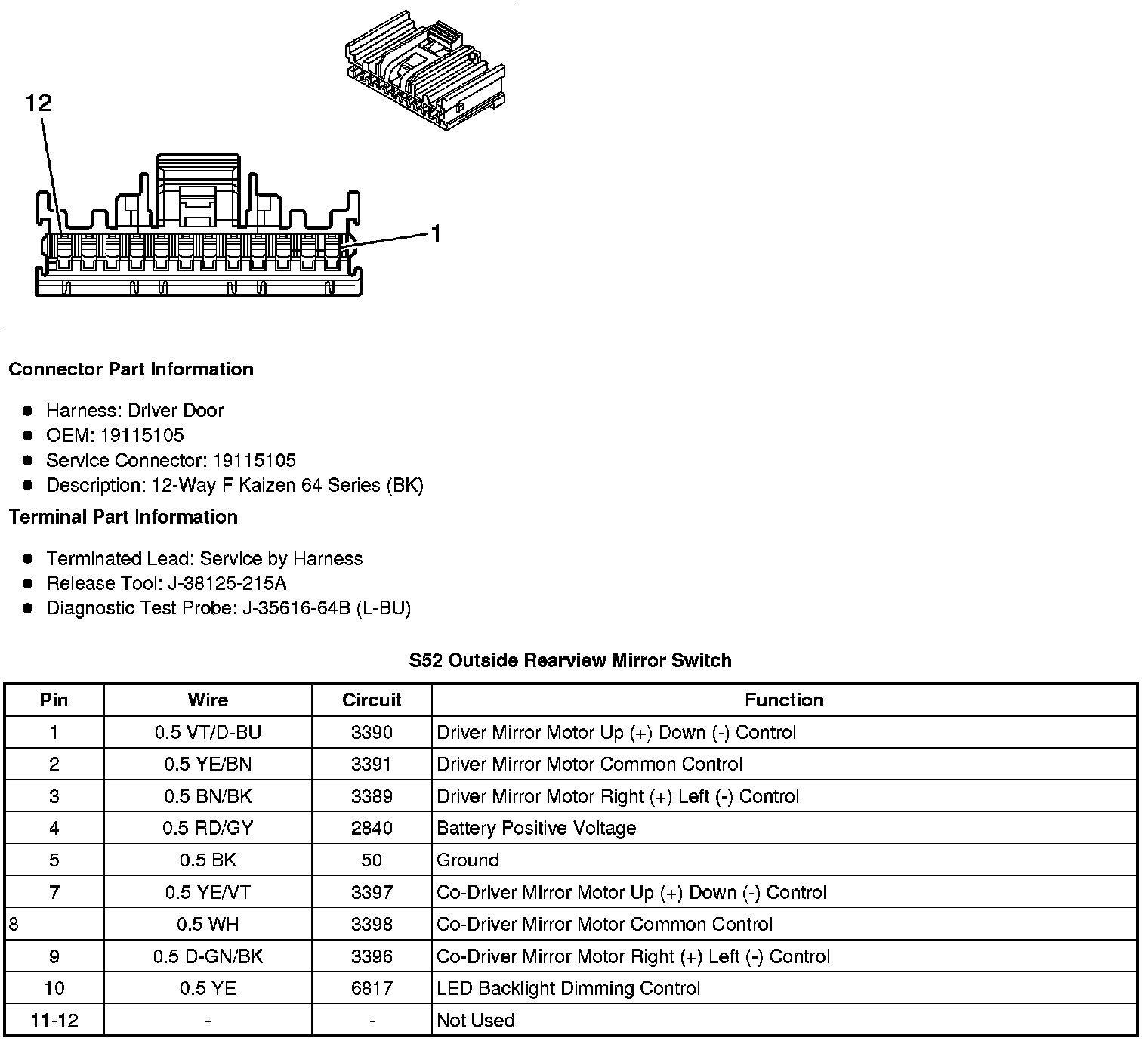 12

1

Connector Part Information

- Harness: Driver Door
- OEM: 19115105
- Service Connector: 19115105
- Description: 12-Way F Kaizen 64 Series (BK)

Terminal Part Information

- Terminated Lead: Service by Harness
- Release Tool: J-38125-215A
- Diagnostic Test Probe: J-35616-64B (L-BU)

S52 Outside Rearview Mirror Switch

| Pin | Wire | Circuit | Function |
|---|---|---|---|
| 1 | 0.5 VT/D-BU | 3390 | Driver Mirror Motor Up (+) Down (-) Control |
| 2 | 0.5 YE/BN | 3391 | Driver Mirror Motor Common Control |
| 3 | 0.5 BN/BK | 3389 | Driver Mirror Motor Right (+) Left (-) Control |
| 4 | 0.5 RD/GY | 2840 | Battery Positive Voltage |
| 5 | 0.5 BK | 50 | Ground |
| 7 | 0.5 YE/VT | 3397 | Co-Driver Mirror Motor Up (+) Down (-) Control |
| 8 | 0.5 WH | 3398 | Co-Driver Mirror Motor Common Control |
| 9 | 0.5 D-GN/BK | 3396 | Co-Driver Mirror Motor Right (+) Left (-) Control |
| 10 | 0.5 YE | 6817 | LED Backlight Dimming Control |
| 11-12 | - | - | Not Used |